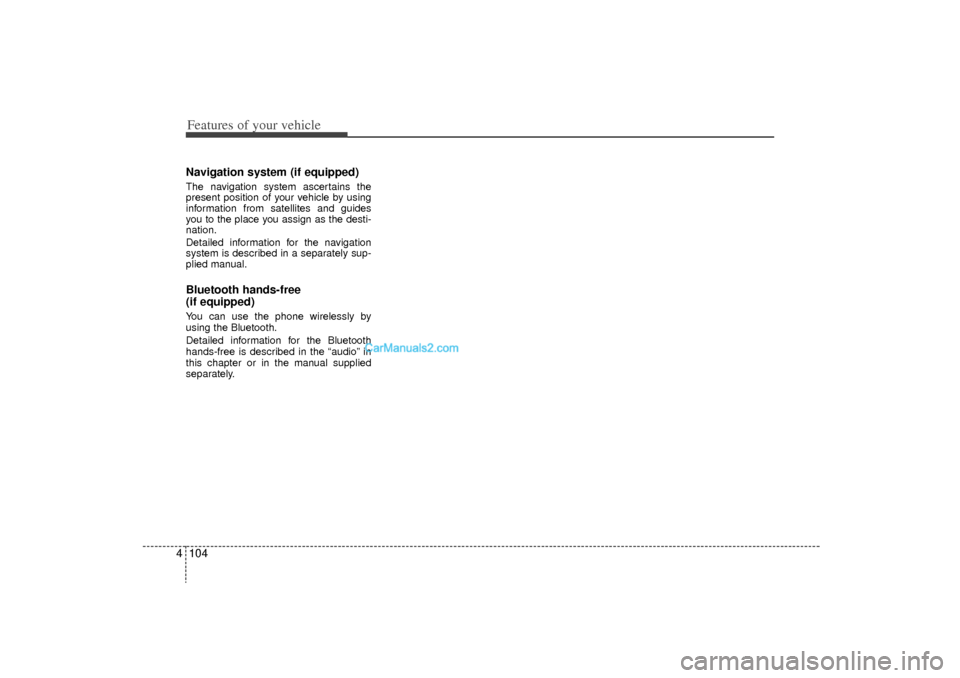 Features of your vehicle

Navigation system (if equipped)

The navigation system ascertains the present position of your vehicle by using information from satellites and guides you to the place you assign as the destination.

Detailed information for the navigation system is described in a separately supplied manual.

Bluetooth hands-free (if equipped)

You can use the phone wirelessly by using the Bluetooth.

Detailed information for the Bluetooth hands-free is described in the "audio" in this chapter or in the manual supplied separately.

CarManuals2.com

4 104

carmanualsonline.info